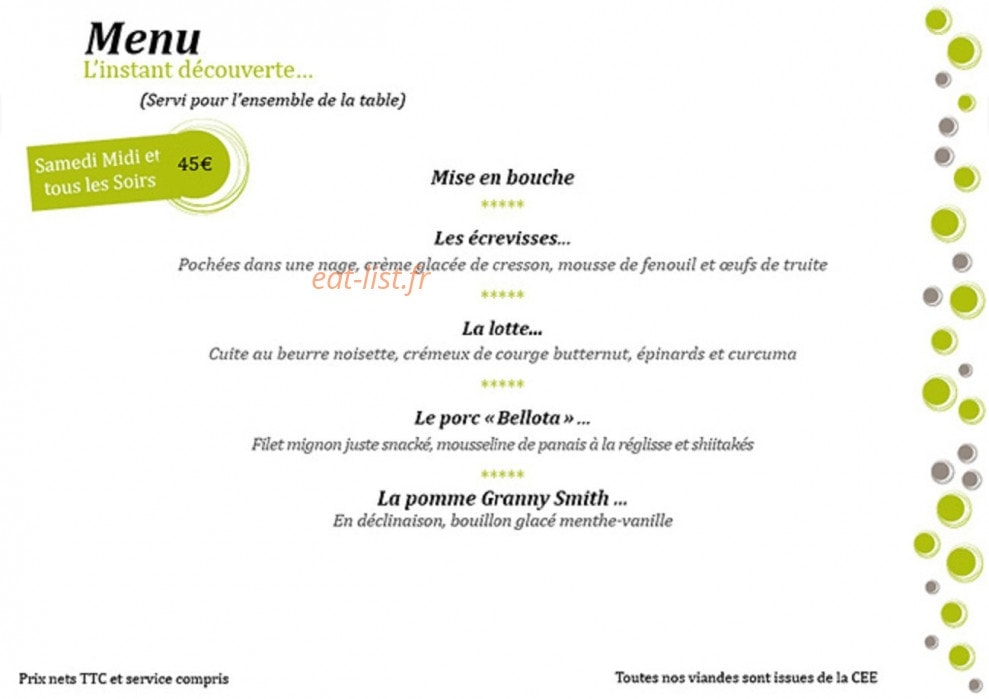 Menu
L'instant découverte...

(Servi pour l'ensemble de la table)

Samedi Midi et tous les Soirs 45€

Mise en bouche

*****

Les écrevisses...
Pochées dans une nage, crème glacée de cresson, mousse de fenouil et œufs de truite

eat-list.fr

*****

La lotte...
Cuite au beurre noisette, crémeux de courge butternut, épinards et curcuma

*****

Le porc « Bellota » ...
Filet mignon juste snacké, mousseline de panais à la réglisse et shiitakés

*****

La pomme Granny Smith ...
En déclinaison, bouillon glacé menthe-vanille

Prix nets TTC et service compris

Toutes nos viandes sont issues de la CEE